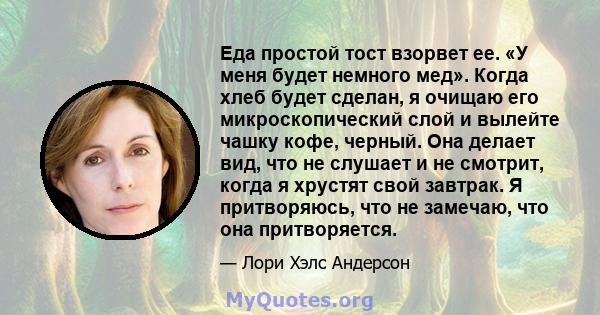 Еда простой тост взорвет ее. «У меня будет немного мед». Когда хлеб будет сделан, я очищаю его микроскопический слой и вылейте чашку кофе, черный. Она делает вид, что не слушает и не смотрит, когда я хрустят свой завтрак. Я притворяюсь, что не замечаю, что она притворяется.

— Лори Хэлс Андерсон

MyQuotes.org